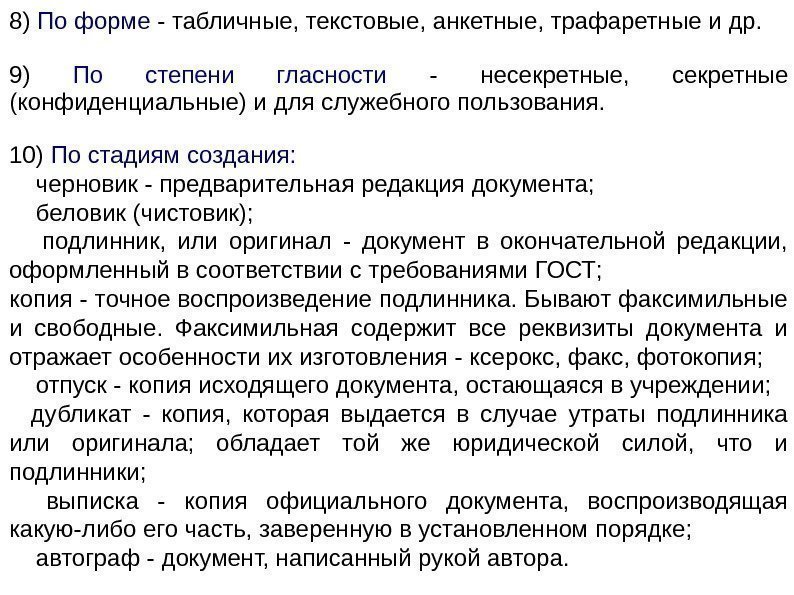 8) По форме - табличные, текстовые, анкетные, трафаретные и др.

9) По степени гласности - несекретные, секретные (конфиденциальные) и для служебного пользования.

10) По стадиям создания:
черновик - предварительная редакция документа;
беловик (чистовик);
подлинник, или оригинал - документ в окончательной редакции, оформленный в соответствии с требованиями ГОСТ;
копия - точное воспроизведение подлинника. Бывают факсимильные и свободные. Факсимильная содержит все реквизиты документа и отражает особенности их изготовления - ксерокс, факс, фотокопия;
отпуск - копия исходящего документа, остающаяся в учреждении;
дубликат - копия, которая выдается в случае утраты подлинника или оригинала; обладает той же юридической силой, что и подлинники;
выписка - копия официального документа, воспроизводящая какую-либо его часть, заверенную в установленном порядке;
автограф - документ, написанный рукой автора.